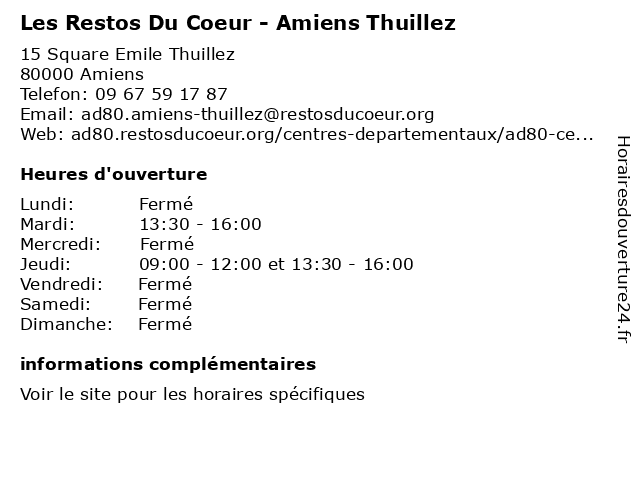 Les Restos Du Coeur - Amiens Thuillez

15 Square Emile Thuillez
80000 Amiens
Telefon: 09 67 59 17 87
Email: ad80.amiens-thuillez@restosducoeur.org
Web: ad80.restosducoeur.org/centres-departementaux/ad80-ce...

Heures d'ouverture

Lundi: Fermé
Mardi: 13:30 - 16:00
Mercredi: Fermé
Jeudi: 09:00 - 12:00 et 13:30 - 16:00
Vendredi: Fermé
Samedi: Fermé
Dimanche: Fermé

informations complémentaires

Voir le site pour les horaires spécifiques

Horairesdouverture24.fr